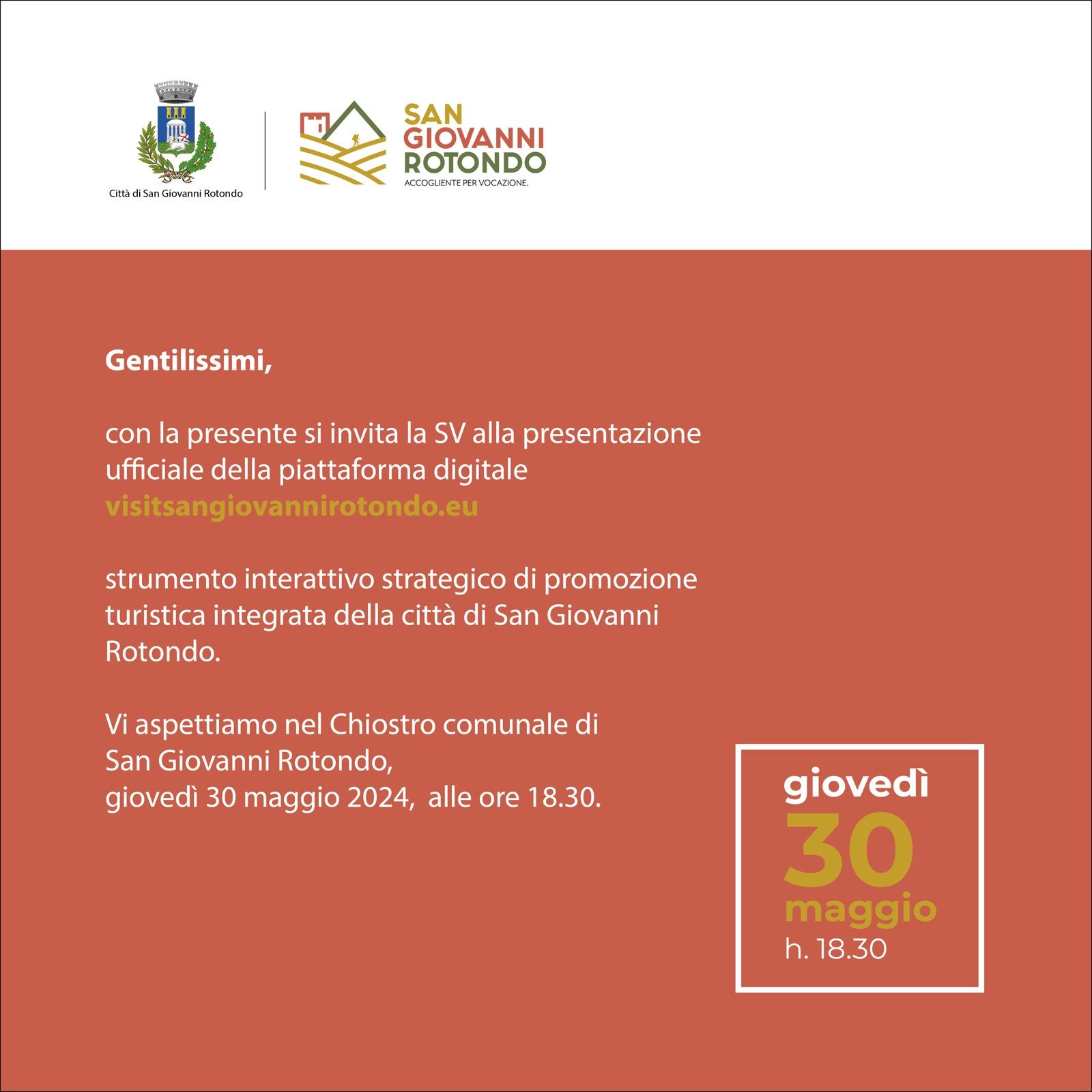 Città di San Giovanni Rotondo

SAN GIOVANNI ROTONDO
ACCOGLIENTE PER VOCAZIONE.

Gentilissimi,

con la presente si invita la SV alla presentazione ufficiale della piattaforma digitale
visitsangiovannirotondo.eu

strumento interattivo strategico di promozione turistica integrata della città di San Giovanni Rotondo.

Vi aspettiamo nel Chiostro comunale di
San Giovanni Rotondo,
giovedì 30 maggio 2024, alle ore 18.30.

giovedì
30
maggio
h. 18.30